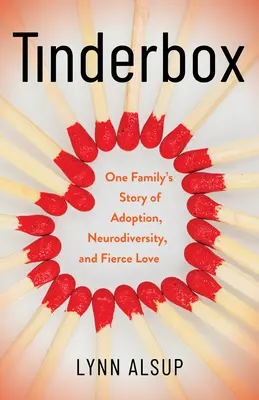 Tinderbox

One Family's Story of Adoption, Neurodiversity, and Fierce Love

LYNN ALSUP